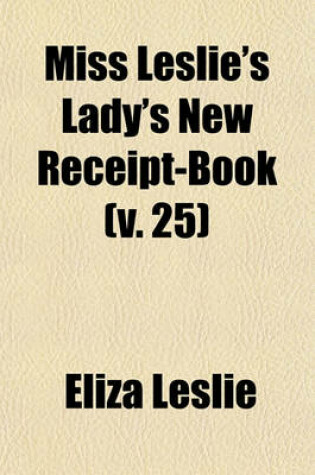 Miss Leslie's Lady's New Receipt-Book (v. 25)

Eliza Leslie